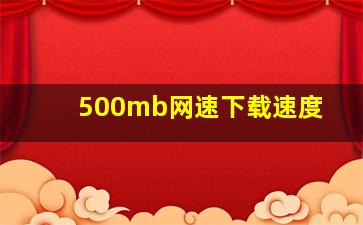 500mb网速下载速度